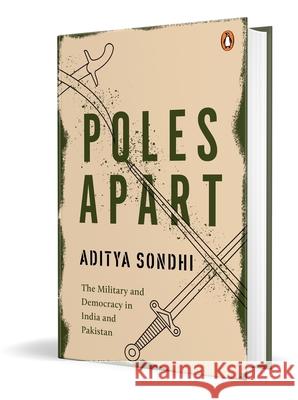 POLES APART

ADITYA SONDHI

The Military and Democracy in India and Pakistan

Kraina Książek